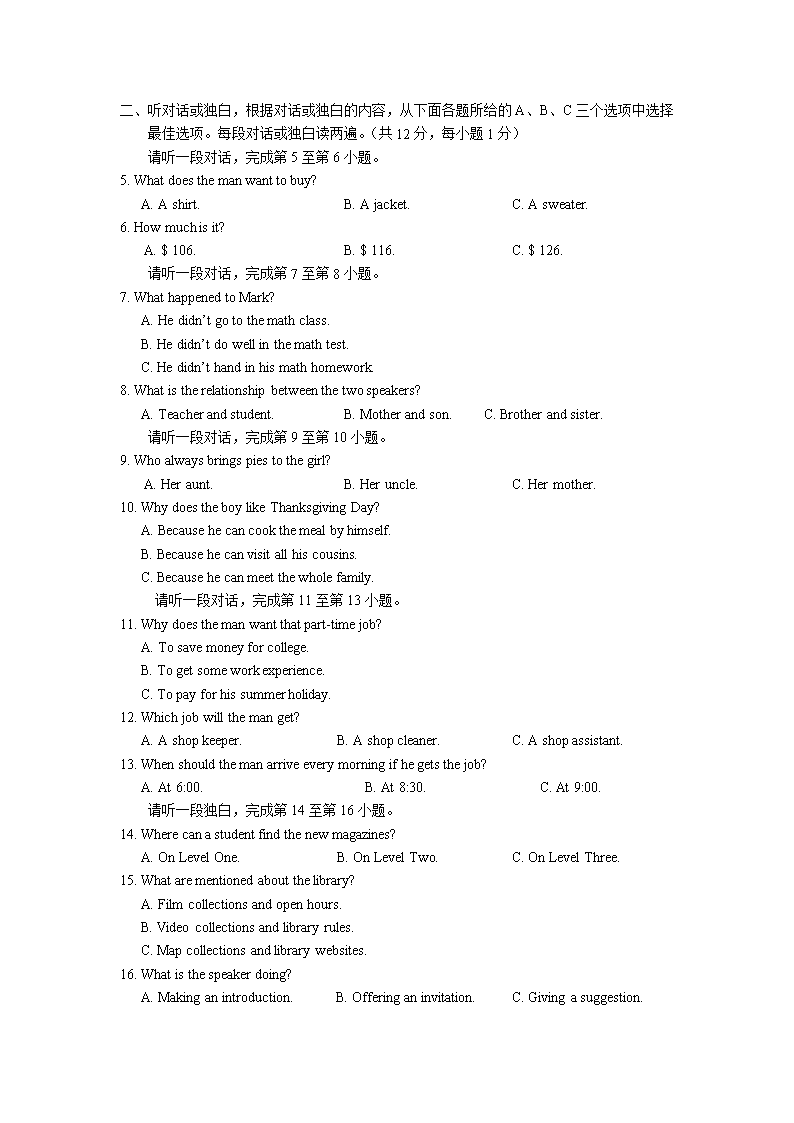 二、听对话或独白，根据对话或独白的内容，从下面各题所给的 A、B、C 三个选项中选择最佳选项。每段对话或独白读两遍。（共 12 分，每小题 1 分）

请听一段对话，完成第 5 至第 6 小题。

5. What does the man want to buy?

A. A shirt.
B. A jacket.
C. A sweater.

6. How much is it?

A. $ 106.
B. $ 116.
C. $ 126.

请听一段对话，完成第 7 至第 8 小题。

7. What happened to Mark?

A. He didn't go to the math class.
B. He didn't do well in the math test.
C. He didn't hand in his math homework.

8. What is the relationship between the two speakers?

A. Teacher and student.
B. Mother and son.
C. Brother and sister.

请听一段对话，完成第 9 至第 10 小题。

9. Who always brings pies to the girl?

A. Her aunt.
B. Her uncle.
C. Her mother.

10. Why does the boy like Thanksgiving Day?

A. Because he can cook the meal by himself.
B. Because he can visit all his cousins.
C. Because he can meet the whole family.

请听一段对话，完成第 11 至第 13 小题。

11. Why does the man want that part-time job?

A. To save money for college.
B. To get some work experience.
C. To pay for his summer holiday.

12. Which job will the man get?

A. A shop keeper.
B. A shop cleaner.
C. A shop assistant.

13. When should the man arrive every morning if he gets the job?

A. At 6:00.
B. At 8:30.
C. At 9:00.

请听一段独白，完成第 14 至第 16 小题。

14. Where can a student find the new magazines?

A. On Level One.
B. On Level Two.
C. On Level Three.

15. What are mentioned about the library?

A. Film collections and open hours.
B. Video collections and library rules.
C. Map collections and library websites.

16. What is the speaker doing?

A. Making an introduction.
B. Offering an invitation.
C. Giving a suggestion.